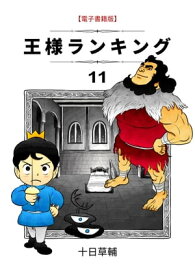 【電子書籍版】

王様ランキング

11

十日草輔